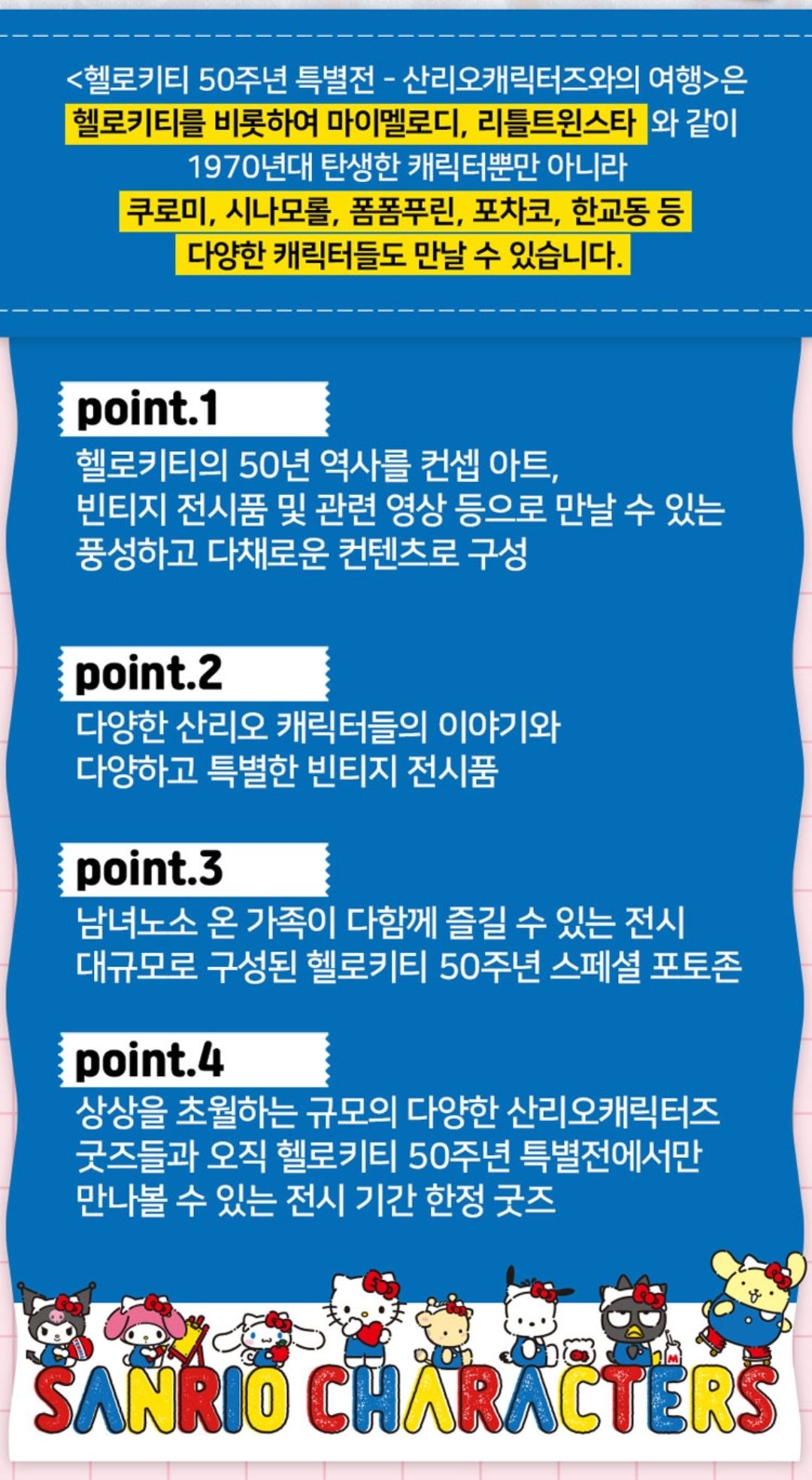 <헬로키티 50주년 특별전 - 산리오캐릭터즈와의 여행>은 헬로키티를 비롯하여 마이멜로디, 리틀트윈스타 와 같이 1970년대 탄생한 캐릭터뿐만 아니라 쿠로미, 시나모롤, 폼폼푸린, 포차코, 한교동 등 다양한 캐릭터들도 만날 수 있습니다.

point.1

헬로키티의 50년 역사를 컨셉 아트, 빈티지 전시품 및 관련 영상 등으로 만날 수 있는 풍성하고 다채로운 컨텐츠로 구성

point.2

다양한 산리오 캐릭터들의 이야기와 다양하고 특별한 빈티지 전시품

point.3

남녀노소 온 가족이 다함께 즐길 수 있는 전시 대규모로 구성된 헬로키티 50주년 스페셜 포토존

point.4

상상을 초월하는 규모의 다양한 산리오캐릭터즈 굿즈들과 오직 헬로키티 50주년 특별전에서만 만나볼 수 있는 전시 기간 한정 굿즈

SANRIO CHARACTERS